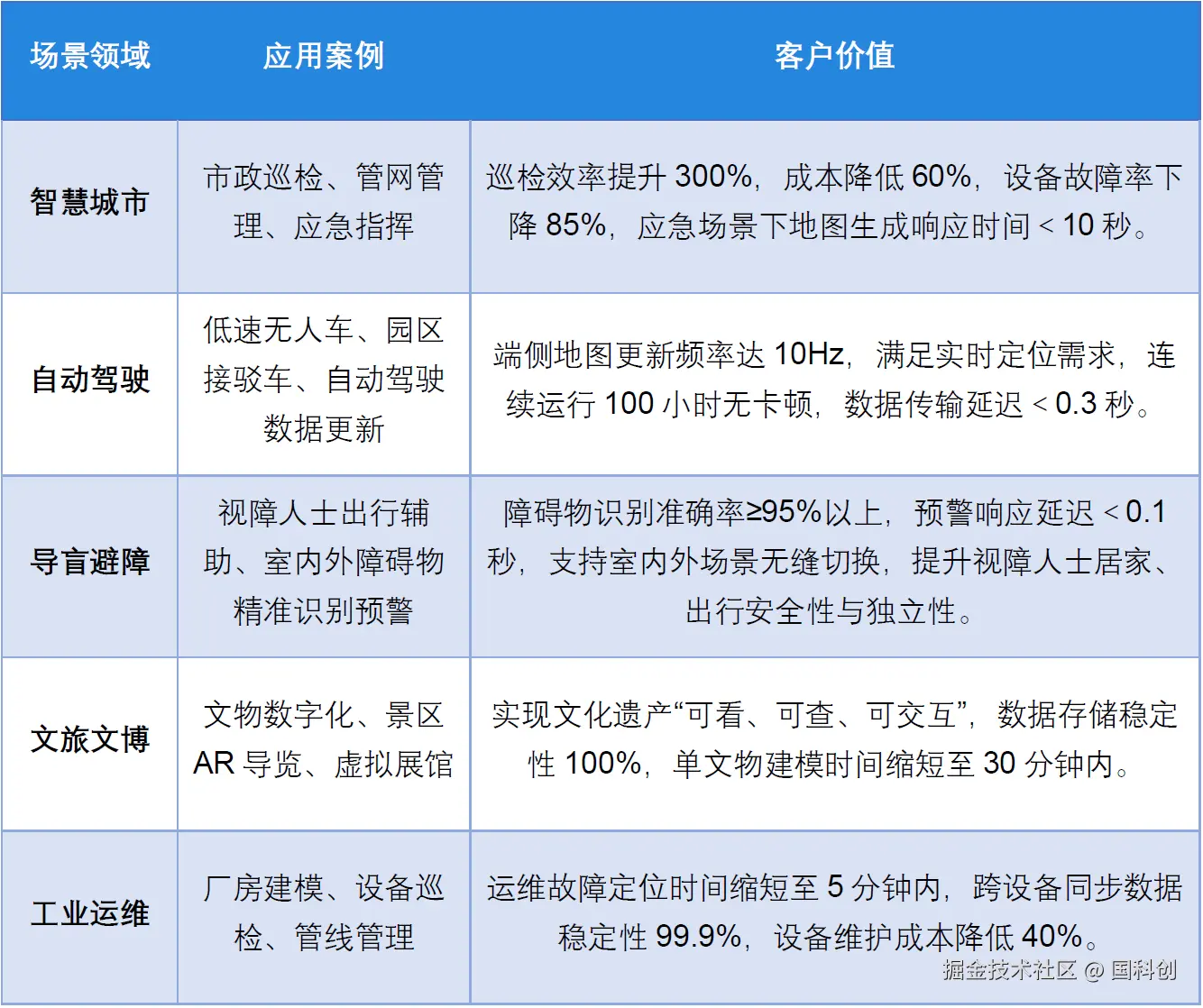 | 场景领域 | 应用案例 | 客户价值 |
|---|---|---|
| 智慧城市 | 市政巡检、管网管理、应急指挥 | 巡检效率提升 300%，成本降低 60%，设备故障率下降 85%，应急场景下地图生成响应时间 < 10 秒。 |
| 自动驾驶 | 低速无人车、园区接驳车、自动驾驶数据更新 | 端侧地图更新频率达 10Hz，满足实时定位需求，连续运行 100 小时无卡顿，数据传输延迟 < 0.3 秒。 |
| 导盲避障 | 视障人士出行辅助、室内外障碍物精准识别预警 | 障碍物识别准确率≥95%以上，预警响应延迟 < 0.1 秒，支持室内外场景无缝切换，提升视障人士居家、出行安全性与独立性。 |
| 文旅文博 | 文物数字化、景区 AR 导览、虚拟展馆 | 实现文化遗产“可看、可查、可交互”，数据存储稳定性 100%，单文物建模时间缩短至 30 分钟内。 |
| 工业运维 | 厂房建模、设备巡检、管线管理 | 运维故障定位时间缩短至 5 分钟内，跨设备同步数据稳定性 99.9%，设备维护成本降低 40%。 |

掘金技术社区 @ 国科创